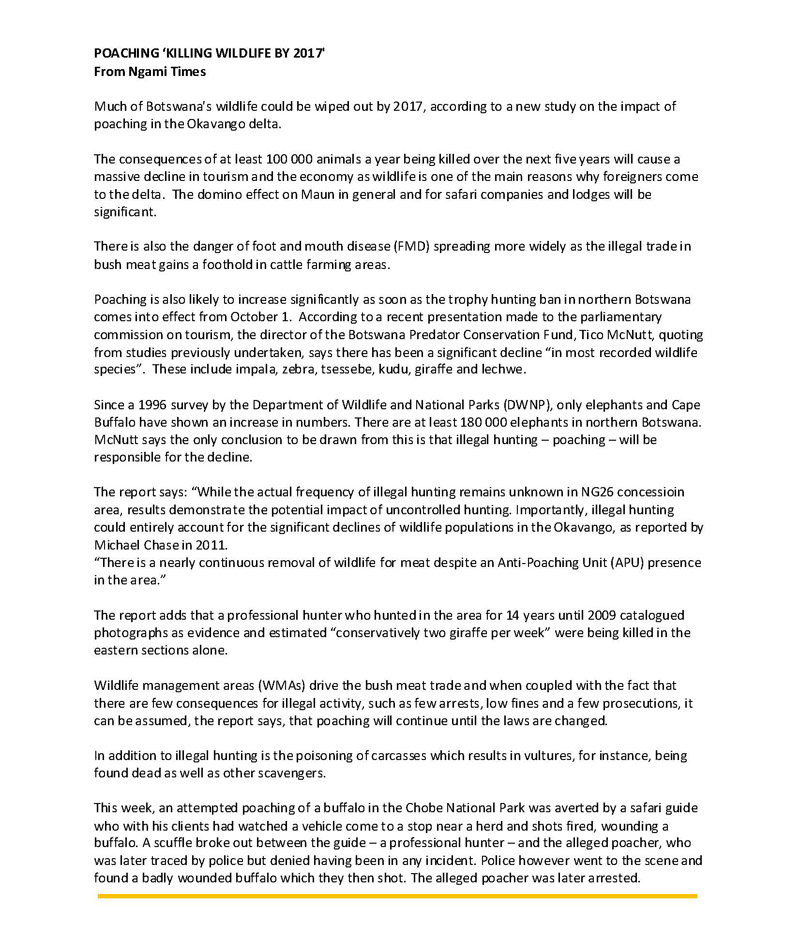 POACHING 'KILLING WILDLIFE BY 2017'
From Ngami Times

Much of Botswana's wildlife could be wiped out by 2017, according to a new study on the impact of poaching in the Okavango delta.

The consequences of at least 100 000 animals a year being killed over the next five years will cause a massive decline in tourism and the economy as wildlife is one of the main reasons why foreigners come to the delta. The domino effect on Maun in general and for safari companies and lodges will be significant.

There is also the danger of foot and mouth disease (FMD) spreading more widely as the illegal trade in bush meat gains a foothold in cattle farming areas.

Poaching is also likely to increase significantly as soon as the trophy hunting ban in northern Botswana comes into effect from October 1. According to a recent presentation made to the parliamentary commission on tourism, the director of the Botswana Predator Conservation Fund, Tico McNutt, quoting from studies previously undertaken, says there has been a significant decline "in most recorded wildlife species". These include impala, zebra, tsessebe, kudu, giraffe and lechwe.

Since a 1996 survey by the Department of Wildlife and National Parks (DWNP), only elephants and Cape Buffalo have shown an increase in numbers. There are at least 180 000 elephants in northern Botswana. McNutt says the only conclusion to be drawn from this is that illegal hunting – poaching – will be responsible for the decline.

The report says: "While the actual frequency of illegal hunting remains unknown in NG26 concessioin area, results demonstrate the potential impact of uncontrolled hunting. Importantly, illegal hunting could entirely account for the significant declines of wildlife populations in the Okavango, as reported by Michael Chase in 2011.
"There is a nearly continuous removal of wildlife for meat despite an Anti-Poaching Unit (APU) presence in the area."

The report adds that a professional hunter who hunted in the area for 14 years until 2009 catalogued photographs as evidence and estimated "conservatively two giraffe per week" were being killed in the eastern sections alone.

Wildlife management areas (WMAs) drive the bush meat trade and when coupled with the fact that there are few consequences for illegal activity, such as few arrests, low fines and a few prosecutions, it can be assumed, the report says, that poaching will continue until the laws are changed.

In addition to illegal hunting is the poisoning of carcasses which results in vultures, for instance, being found dead as well as other scavengers.

This week, an attempted poaching of a buffalo in the Chobe National Park was averted by a safari guide who with his clients had watched a vehicle come to a stop near a herd and shots fired, wounding a buffalo. A scuffle broke out between the guide – a professional hunter – and the alleged poacher, who was later traced by police but denied having been in any incident. Police however went to the scene and found a badly wounded buffalo which they then shot. The alleged poacher was later arrested.